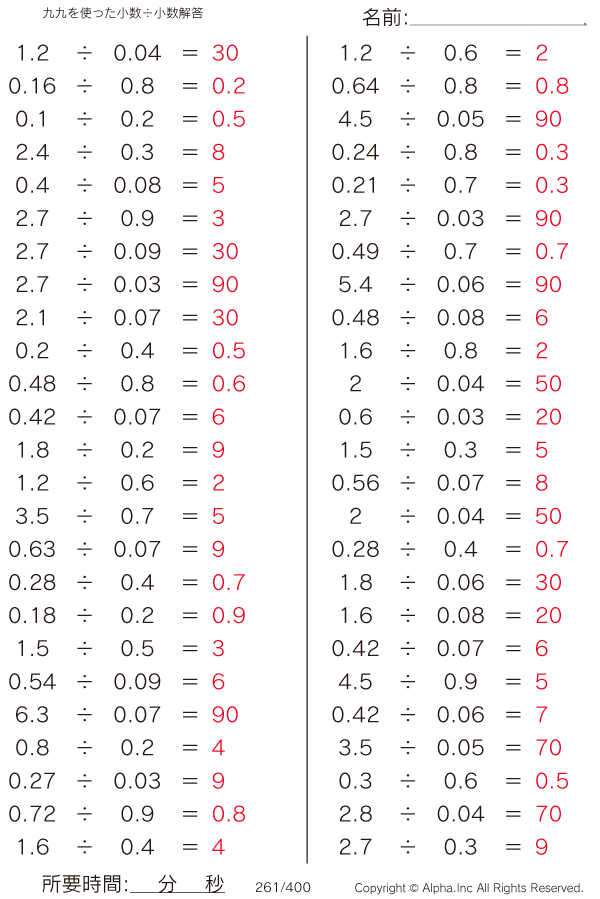 九九を使った小数÷小数解答

名前:

$1.2 \div 0.04 = 30$
$0.16 \div 0.8 = 0.2$
$0.1 \div 0.2 = 0.5$
$2.4 \div 0.3 = 8$
$0.4 \div 0.08 = 5$
$2.7 \div 0.9 = 3$
$2.7 \div 0.09 = 30$
$2.7 \div 0.03 = 90$
$2.1 \div 0.07 = 30$
$0.2 \div 0.4 = 0.5$
$0.48 \div 0.8 = 0.6$
$0.42 \div 0.07 = 6$
$1.8 \div 0.2 = 9$
$1.2 \div 0.6 = 2$
$3.5 \div 0.7 = 5$
$0.63 \div 0.07 = 9$
$0.28 \div 0.4 = 0.7$
$0.18 \div 0.2 = 0.9$
$1.5 \div 0.5 = 3$
$0.54 \div 0.09 = 6$
$6.3 \div 0.07 = 90$
$0.8 \div 0.2 = 4$
$0.27 \div 0.03 = 9$
$0.72 \div 0.9 = 0.8$
$1.6 \div 0.4 = 4$

$1.2 \div 0.6 = 2$
$0.64 \div 0.8 = 0.8$
$4.5 \div 0.05 = 90$
$0.24 \div 0.8 = 0.3$
$0.21 \div 0.7 = 0.3$
$2.7 \div 0.03 = 90$
$0.49 \div 0.7 = 0.7$
$5.4 \div 0.06 = 90$
$0.48 \div 0.08 = 6$
$1.6 \div 0.8 = 2$
$2 \div 0.04 = 50$
$0.6 \div 0.03 = 20$
$1.5 \div 0.3 = 5$
$0.56 \div 0.07 = 8$
$2 \div 0.04 = 50$
$0.28 \div 0.4 = 0.7$
$1.8 \div 0.06 = 30$
$1.6 \div 0.08 = 20$
$0.42 \div 0.07 = 6$
$4.5 \div 0.9 = 5$
$0.42 \div 0.06 = 7$
$3.5 \div 0.05 = 70$
$0.3 \div 0.6 = 0.5$
$2.8 \div 0.04 = 70$
$2.7 \div 0.3 = 9$

所要時間: 分 秒 261/400 Copyright © Alpha.Inc All Rights Reserved.